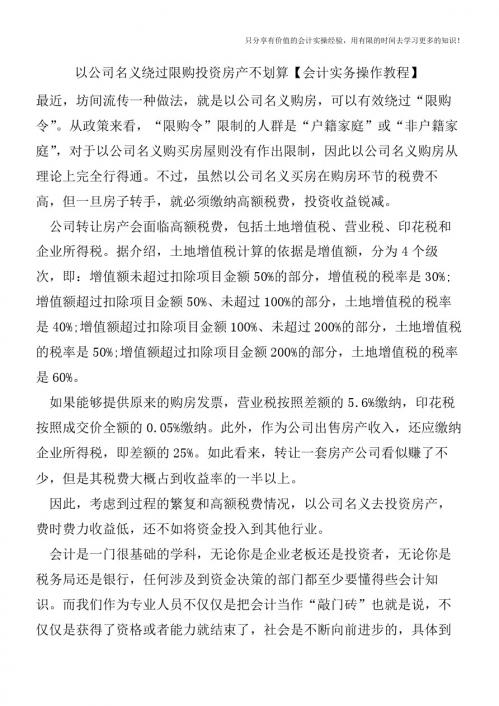 只分享有价值的会计实操经验，用有限的时间去学习更多的知识！

以公司名义绕过限购投资房产不划算【会计实务操作教程】

最近，坊间流传一种做法，就是以公司名义购房，可以有效绕过“限购令”。从政策来看，“限购令”限制的人群是“户籍家庭”或“非户籍家庭”，对于以公司名义购买房屋则没有作出限制，因此以公司名义购房从理论上完全行得通。不过，虽然以公司名义买房在购房环节的税费不高，但一旦房子转手，就必须缴纳高额税费，投资收益锐减。

公司转让房产会面临高额税费，包括土地增值税、营业税、印花税和企业所得税。据介绍，土地增值税计算的依据是增值额，分为 4 个级次，即：增值额未超过扣除项目金额 50%的部分，增值税的税率是 30%;增值额超过扣除项目金额 50%、未超过 100%的部分，土地增值税的税率是 40%;增值额超过扣除项目金额 100%、未超过 200%的部分，土地增值税的税率是 50%;增值额超过扣除项目金额 200%的部分，土地增值税的税率是 60%。

如果能够提供原来的购房发票，营业税按照差额的 5.6%缴纳，印花税按照成交价全额的 0.05%缴纳。此外，作为公司出售房产收入，还应缴纳企业所得税，即差额的 25%。如此看来，转让一套房产公司看似赚了不少，但是其税费大概占到收益率的一半以上。

因此，考虑到过程的繁复和高额税费情况，以公司名义去投资房产，费时费力收益低，还不如将资金投入到其他行业。

会计是一门很基础的学科，无论你是企业老板还是投资者，无论你是税务局还是银行，任何涉及到资金决策的部门都至少要懂得些会计知识。而我们作为专业人员不仅仅是把会计当作“敲门砖”也就是说，不仅仅是获得了资格或者能力就结束了，社会是不断向前进步的，具体到